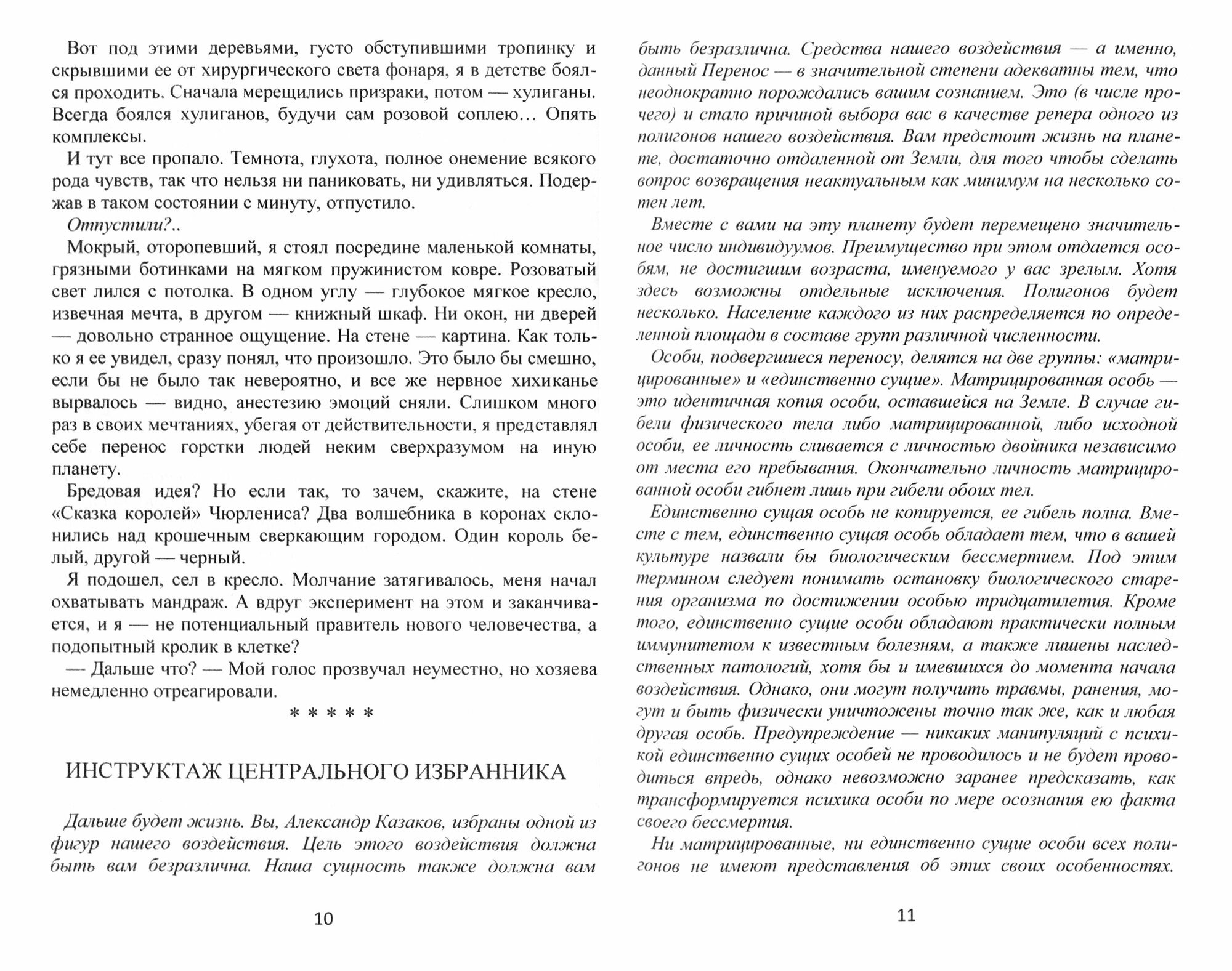 Вот под этими деревьями, густо обступившими тропинку и скрывшими ее от хирургического света фонаря, я в детстве боялся проходить. Сначала мерещились призраки, потом — хулиганы. Всегда боялся хулиганов, будучи сам розовой соплею… Опять комплексы.

И тут все пропало. Темнота, глухота, полное онемение всякого рода чувств, так что нельзя ни паниковать, ни удивляться. Подержав в таком состоянии с минуту, отпустило.

Отпустили?..

Мокрый, оторопевший, я стоял посредине маленькой комнаты, грязными ботинками на мягком пружинистом ковре. Розоватый свет лился с потолка. В одном углу — глубокое мягкое кресло, извечная мечта, в другом — книжный шкаф. Ни окон, ни дверей — довольно странное ощущение. На стене — картина. Как только я ее увидел, сразу понял, что произошло. Это было бы смешно, если бы не было так невероятно, и все же нервное хихиканье вырвалось — видно, анестезию эмоций сняли. Слишком много раз в своих мечтаниях, убегая от действительности, я представлял себе перенос горстки людей неким сверхразумом на иную планету.

Бредовая идея? Но если так, то зачем, скажите, на стене «Сказка королей» Чюрлениса? Два волшебника в коронах склонились над крошечным сверкающим городом. Один король белый, другой — черный.

Я подошел, сел в кресло. Молчание затягивалось, меня начал охватывать мандраж. А вдруг эксперимент на этом и заканчивается, и я — не потенциальный правитель нового человечества, а подопытный кролик в клетке?

— Дальше что? — Мой голос прозвучал неуместно, но хозяева немедленно отреагировали.

* * * * *

ИНСТРУКТАЖ ЦЕНТРАЛЬНОГО ИЗБРАННИКА

Дальше будет жизнь. Вы, Александр Казаков, избраны одной из фигур нашего воздействия. Цель этого воздействия должна быть вам безразлична. Наша сущность также должна вам

10

быть безразлична. Средства нашего воздействия — а именно, данный Перенос — в значительной степени адекватны тем, что неоднократно порождались вашим сознанием. Это (в числе прочего) и стало причиной выбора вас в качестве репера одного из полигонов нашего воздействия. Вам предстоит жизнь на планете, достаточно отдаленной от Земли, для того чтобы сделать вопрос возвращения неактуальным как минимум на несколько сотен лет.

Вместе с вами на эту планету будет перемещено значительное число индивидуумов. Преимущество при этом отдается особям, не достигшим возраста, именуемого у вас зрелым. Хотя здесь возможны отдельные исключения. Полигонов будет несколько. Население каждого из них распределяется по определенной площади в составе групп различной численности.

Особи, подвергшиеся переносу, делятся на две группы: «матрицированные» и «единственно сущие». Матрицированная особь — это идентичная копия особи, оставшейся на Земле. В случае гибели физического тела либо матрицированной, либо исходной особи, ее личность сливается с личностью двойника независимо от места его пребывания. Окончательно личность матрицированной особи гибнет лишь при гибели обоих тел.

Единственно сущая особь не копируется, ее гибель полна. Вместе с тем, единственно сущая особь обладает тем, что в вашей культуре назвали бы биологическим бессмертием. Под этим термином следует понимать остановку биологического старения организма по достижении особью тридцатилетия. Кроме того, единственно сущие особи обладают практически полным иммунитетом к известным болезням, а также лишены наследственных патологий, хотя бы и имевшихся до момента начала воздействия. Однако, они могут получить травмы, ранения, могут и быть физически уничтожены точно так же, как и любая другая особь. Предупреждение — никаких манипуляций с психикой единственно сущих особей не проводилось и не будет проводиться впредь, однако невозможно заранее предсказать, как трансформируется психика особи по мере осознания ею факта своего бессмертия.

Ни матрицированные, ни единственно сущие особи всех полигонов не имеют представления об этих своих особенностях.

11